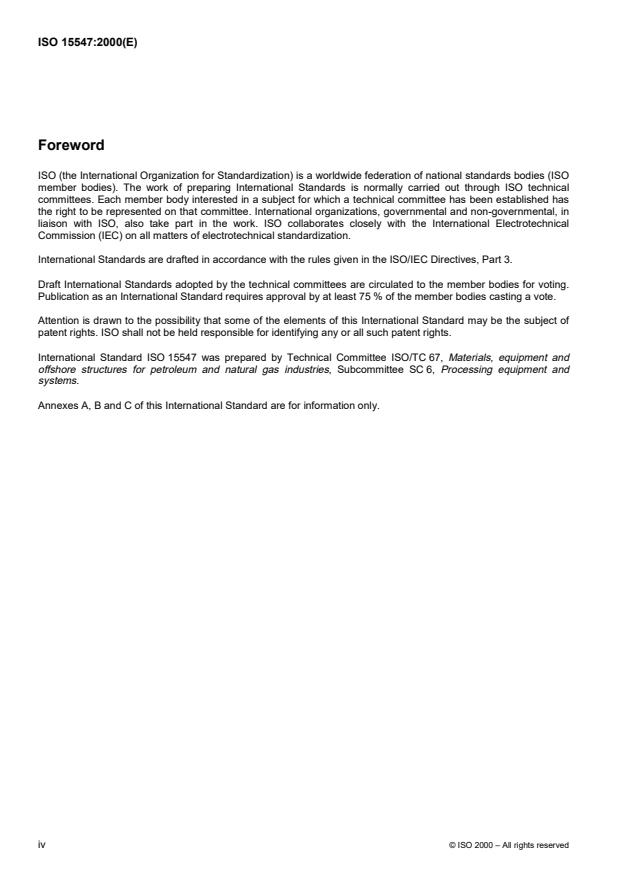 ISO 15547:2000(E)

Foreword

ISO (the International Organization for Standardization) is a worldwide federation of national standards bodies (ISO member bodies). The work of preparing International Standards is normally carried out through ISO technical committees. Each member body interested in a subject for which a technical committee has been established has the right to be represented on that committee. International organizations, governmental and non-governmental, in liaison with ISO, also take part in the work. ISO collaborates closely with the International Electrotechnical Commission (IEC) on all matters of electrotechnical standardization.

International Standards are drafted in accordance with the rules given in the ISO/IEC Directives, Part 3.

Draft International Standards adopted by the technical committees are circulated to the member bodies for voting. Publication as an International Standard requires approval by at least 75 % of the member bodies casting a vote.

Attention is drawn to the possibility that some of the elements of this International Standard may be the subject of patent rights. ISO shall not be held responsible for identifying any or all such patent rights.

International Standard ISO 15547 was prepared by Technical Committee ISO/TC 67, Materials, equipment and offshore structures for petroleum and natural gas industries, Subcommittee SC 6, Processing equipment and systems.

Annexes A, B and C of this International Standard are for information only.

iv

© ISO 2000 – All rights reserved